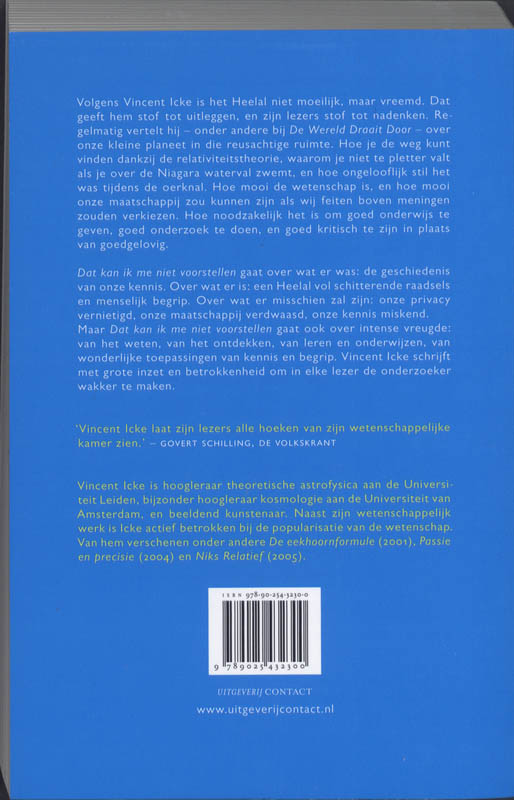 Volgens Vincent Icke is het Heelal niet moeilijk, maar vreemd. Dat geeft hem stof tot uitleggen, en zijn lezers stof tot nadenken. Regelmatig vertelt hij – onder andere bij De Wereld Draait Door – over onze kleine planeet in die reusachtige ruimte. Hoe je de weg kunt vinden dankzij de relativiteitstheorie, waarom je niet te pletter valt als je over de Niagara waterval zwemt, en hoe ongelooflijk stil het was tijdens de oerknal. Hoe mooi de wetenschap is, en hoe mooi onze maatschappij zou kunnen zijn als wij feiten boven meningen zouden verkiezen. Hoe noodzakelijk het is om goed onderwijs te geven, goed onderzoek te doen, en goed kritisch te zijn in plaats van goedgelovig.

Dat kan ik me niet voorstellen gaat over wat er was: de geschiedenis van onze kennis. Over wat er is: een Heelal vol schitterende raadsels en menselijk begrip. Over wat er misschien zal zijn: onze privacy vernietigd, onze maatschappij verdwaasd, onze kennis miskend.
Maar Dat kan ik me niet voorstellen gaat ook over intense vreugde: van het weten, van het ontdekken, van leren en onderwijzen, van wonderlijke toepassingen van kennis en begrip. Vincent Icke schrijft met grote inzet en betrokkenheid om in elke lezer de onderzoeker wakker te maken.

'Vincent Icke laat zijn lezers alle hoeken van zijn wetenschappelijke kamer zien.' – GOVERT SCHILLING, DE VOLKSKRANT

Vincent Icke is hoogleraar theoretische astrofysica aan de Universiteit Leiden, bijzonder hoogleraar kosmologie aan de Universiteit van Amsterdam, en beeldend kunstenaar. Naast zijn wetenschappelijk werk is Icke actief betrokken bij de popularisatie van de wetenschap. Van hem verschenen onder andere De eekhoornformule (2001), Passie en precisie (2004) en Niks Relatief (2005).

ISBN 978-90-254-3230-0

9 789025 432300

UITGEVERIJ CONTACT

www.uitgeverijcontact.nl